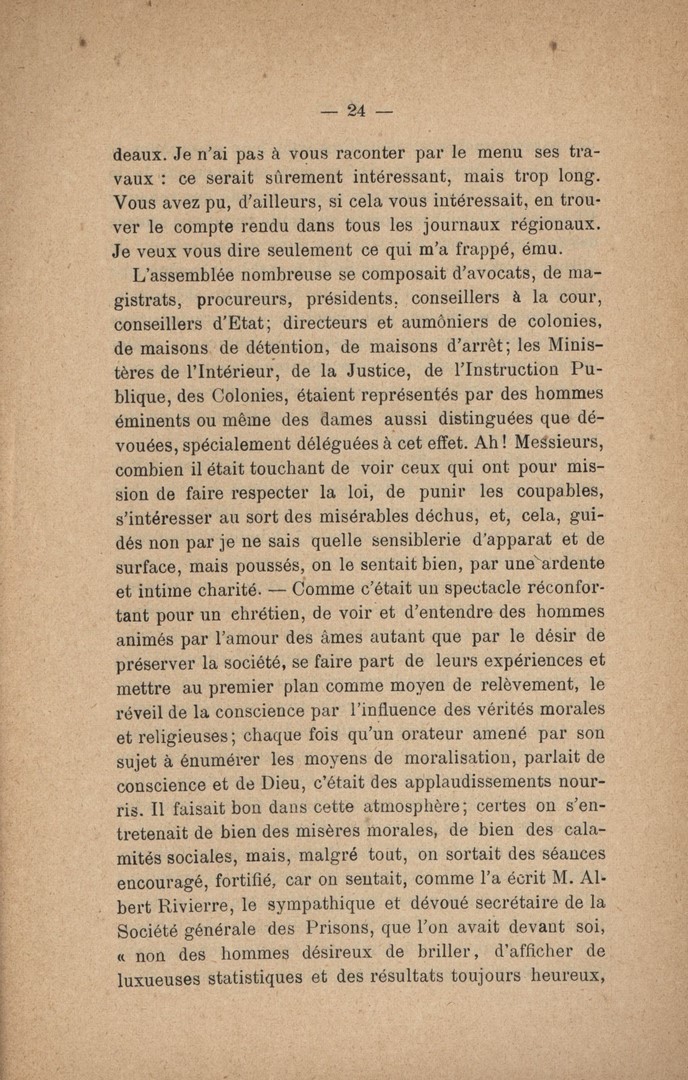 — 24 —

deaux. Je n'ai pas à vous raconter par le menu ses travaux : ce serait sûrement intéressant, mais trop long. Vous avez pu, d'ailleurs, si cela vous intéressait, en trouver le compte rendu dans tous les journaux régionaux. Je veux vous dire seulement ce qui m'a frappé, ému.

L'assemblée nombreuse se composait d'avocats, de magistrats, procureurs, présidents, conseillers à la cour, conseillers d'Etat; directeurs et aumôniers de colonies, de maisons de détention, de maisons d'arrêt; les Ministères de l'Intérieur, de la Justice, de l'Instruction Publique, des Colonies, étaient représentés par des hommes éminents ou même des dames aussi distinguées que dévouées, spécialement déléguées à cet effet. Ah! Messieurs, combien il était touchant de voir ceux qui ont pour mission de faire respecter la loi, de punir les coupables, s'intéresser au sort des misérables déchus, et, cela, guidés non par je ne sais quelle sensiblerie d'apparat et de surface, mais poussés, on le sentait bien, par une ardente et intime charité. — Comme c'était un spectacle réconfortant pour un chrétien, de voir et d'entendre des hommes animés par l'amour des âmes autant que par le désir de préserver la société, se faire part de leurs expériences et mettre au premier plan comme moyen de relèvement, le réveil de la conscience par l'influence des vérités morales et religieuses; chaque fois qu'un orateur amené par son sujet à énumérer les moyens de moralisation, parlait de conscience et de Dieu, c'était des applaudissements nourris. Il faisait bon dans cette atmosphère; certes on s'entretenait de bien des misères morales, de bien des calamités sociales, mais, malgré tout, on sortait des séances encouragé, fortifié, car on sentait, comme l'a écrit M. Albert Rivierre, le sympathique et dévoué secrétaire de la Société générale des Prisons, que l'on avait devant soi, « non des hommes désireux de briller, d'afficher de luxueuses statistiques et des résultats toujours heureux,